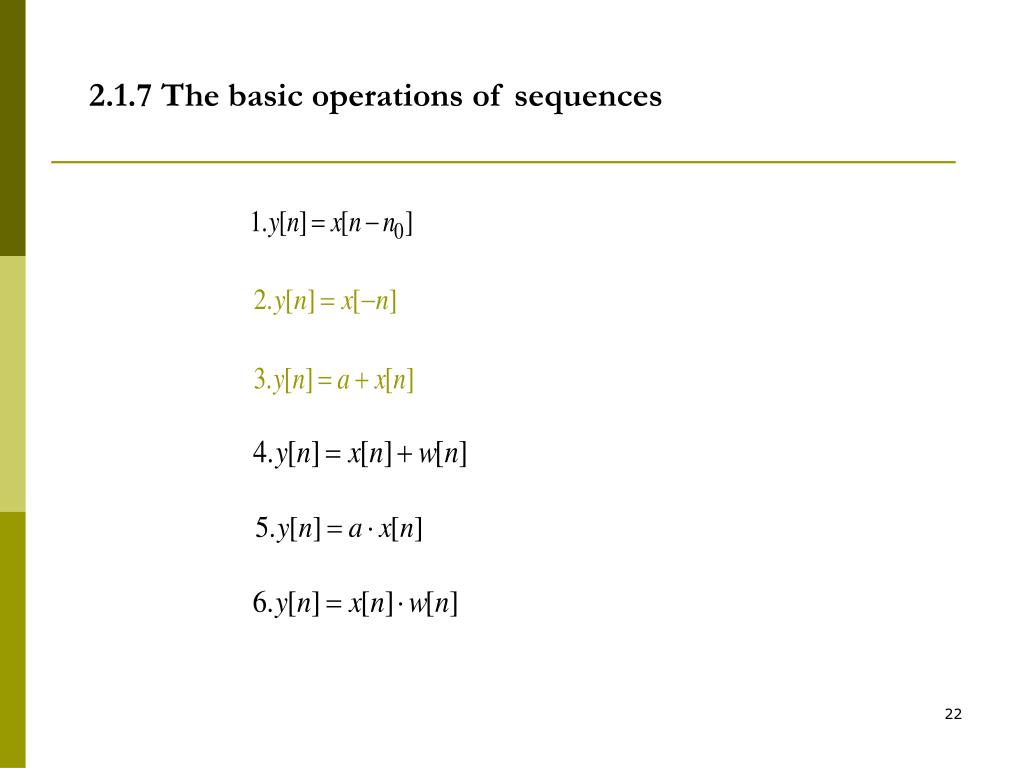 2.1.7 The basic operations of sequences

$1. y[n] = x[n - n_0]$

$2. y[n] = x[-n]$

$3. y[n] = a + x[n]$

$4. y[n] = x[n] + w[n]$

$5. y[n] = a \cdot x[n]$

$6. y[n] = x[n] \cdot w[n]$

22